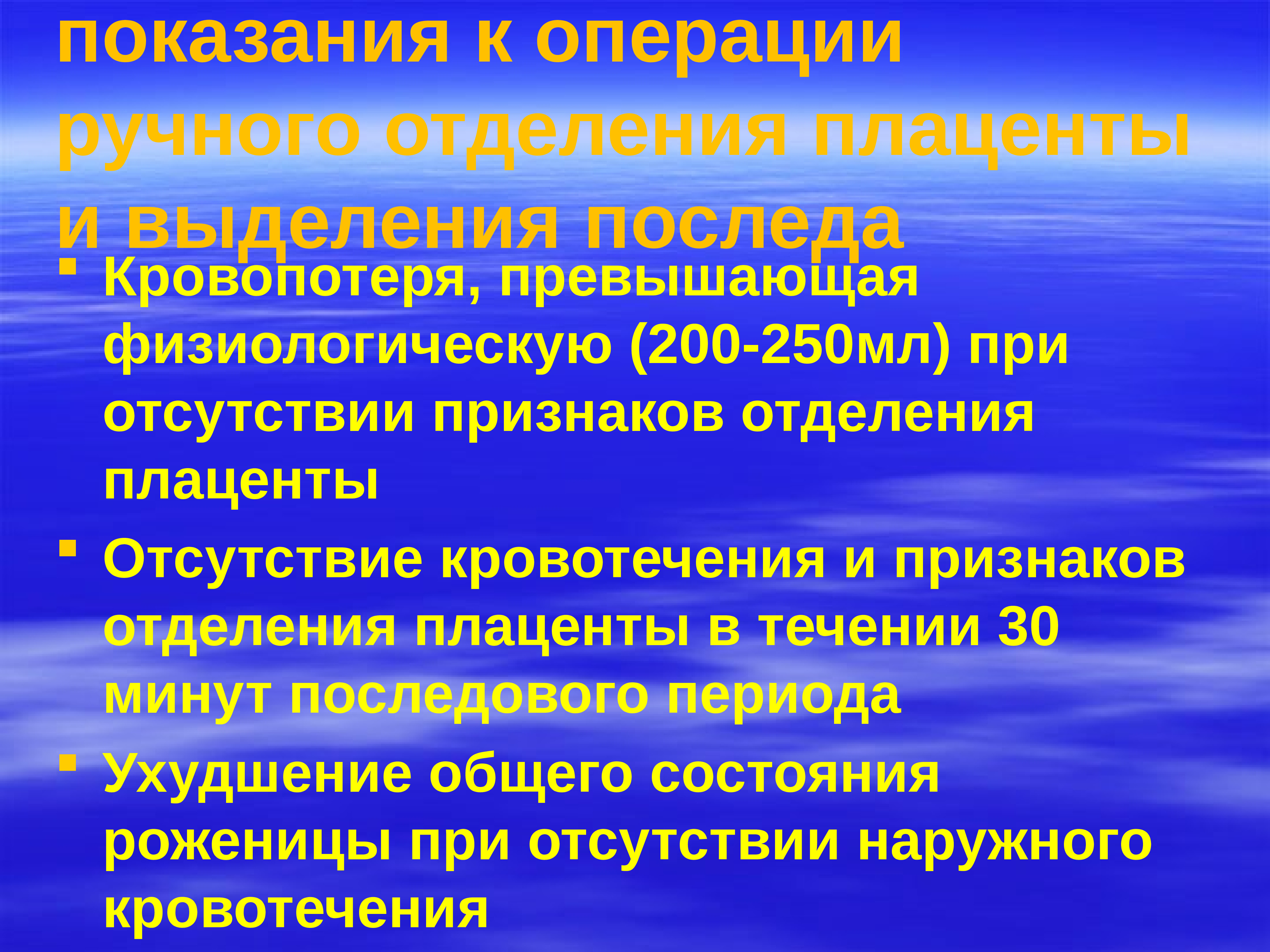 показания к операции ручного отделения плаценты и выделения последа

▪ Кровопотеря, превышающая физиологическую (200-250мл) при отсутствии признаков отделения плаценты

▪ Отсутствие кровотечения и признаков отделения плаценты в течении 30 минут последового периода

▪ Ухудшение общего состояния роженицы при отсутствии наружного кровотечения